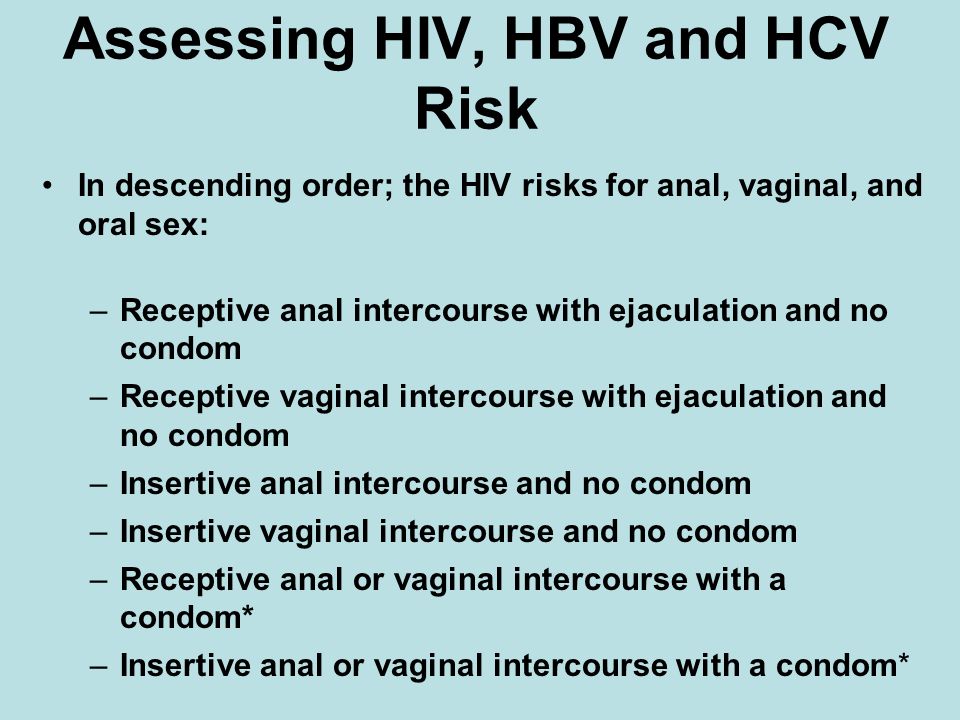 Assessing HIV, HBV and HCV Risk

• In descending order; the HIV risks for anal, vaginal, and oral sex:

– Receptive anal intercourse with ejaculation and no condom
– Receptive vaginal intercourse with ejaculation and no condom
– Insertive anal intercourse and no condom
– Insertive vaginal intercourse and no condom
– Receptive anal or vaginal intercourse with a condom*
– Insertive anal or vaginal intercourse with a condom*